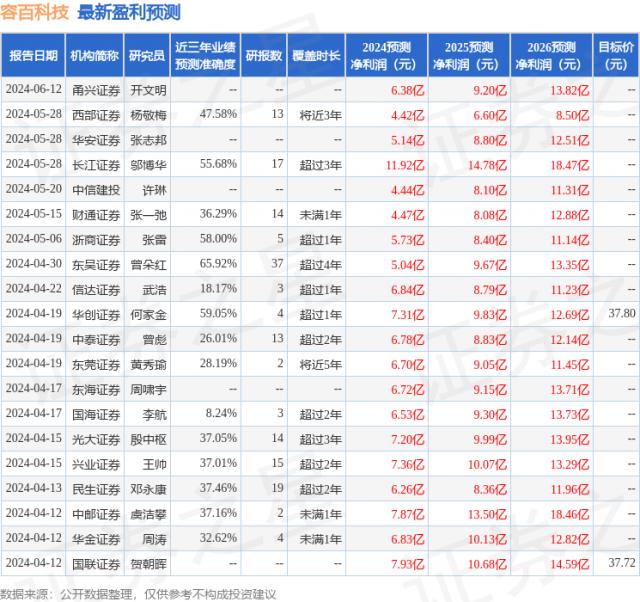 容百科技 最新盈利预测

| 报告日期 | 机构简称 | 研究员 | 近三年业绩预测准确度 | 研报数 | 覆盖时长 | 2024预测净利润（元） | 2025预测净利润（元） | 2026预测净利润（元） | 目标价（元） |
|---|---|---|---|---|---|---|---|---|---|
| 2024-06-12 | 甬兴证券 | 开文明 | -- | -- | -- | 6.38亿 | 9.20亿 | 13.82亿 | -- |
| 2024-05-28 | 西部证券 | 杨敬梅 | 47.58% | 13 | 将近3年 | 4.42亿 | 6.60亿 | 8.50亿 | -- |
| 2024-05-28 | 华安证券 | 张志邦 | -- | -- | -- | 5.14亿 | 8.80亿 | 12.51亿 | -- |
| 2024-05-28 | 长江证券 | 邬博华 | 55.68% | 17 | 超过3年 | 11.92亿 | 14.78亿 | 18.47亿 | -- |
| 2024-05-20 | 中信建投 | 许琳 | -- | -- | -- | 4.44亿 | 8.10亿 | 11.31亿 | -- |
| 2024-05-15 | 财通证券 | 张一弛 | 36.29% | 14 | 未满1年 | 4.47亿 | 8.08亿 | 12.88亿 | -- |
| 2024-05-06 | 浙商证券 | 张雷 | 58.00% | 5 | 超过1年 | 5.73亿 | 8.40亿 | 11.14亿 | -- |
| 2024-04-30 | 东吴证券 | 曾朵红 | 65.92% | 37 | 超过4年 | 5.04亿 | 9.67亿 | 13.35亿 | -- |
| 2024-04-22 | 信达证券 | 武浩 | 18.17% | 3 | 超过1年 | 6.84亿 | 8.79亿 | 11.23亿 | -- |
| 2024-04-19 | 华创证券 | 何家金 | 59.05% | 4 | 超过1年 | 7.31亿 | 9.83亿 | 12.69亿 | 37.80 |
| 2024-04-19 | 中泰证券 | 曾彪 | 26.01% | 13 | 超过2年 | 6.78亿 | 8.83亿 | 12.14亿 | -- |
| 2024-04-19 | 东莞证券 | 黄秀瑜 | 28.19% | 2 | 将近5年 | 6.70亿 | 9.05亿 | 11.45亿 | -- |
| 2024-04-17 | 东海证券 | 周啸宇 | -- | -- | -- | 6.72亿 | 9.15亿 | 13.71亿 | -- |
| 2024-04-17 | 国海证券 | 李航 | 8.24% | 3 | 超过2年 | 6.53亿 | 9.30亿 | 13.73亿 | -- |
| 2024-04-15 | 光大证券 | 殷中枢 | 37.05% | 14 | 超过3年 | 7.20亿 | 9.99亿 | 13.95亿 | -- |
| 2024-04-15 | 兴业证券 | 王帅 | 37.01% | 15 | 超过2年 | 7.36亿 | 10.07亿 | 13.29亿 | -- |
| 2024-04-13 | 民生证券 | 邓永康 | 37.46% | 19 | 超过2年 | 6.26亿 | 8.36亿 | 11.96亿 | -- |
| 2024-04-12 | 中邮证券 | 虞洁攀 | 37.16% | 2 | 未满1年 | 7.87亿 | 13.50亿 | 18.46亿 | -- |
| 2024-04-12 | 华金证券 | 周涛 | 32.62% | 4 | 未满1年 | 6.83亿 | 10.13亿 | 12.82亿 | -- |
| 2024-04-12 | 国联证券 | 贺朝晖 | -- | -- | -- | 7.93亿 | 10.68亿 | 14.59亿 | 37.72 |

数据来源：公开数据整理，仅供参考不构成投资建议